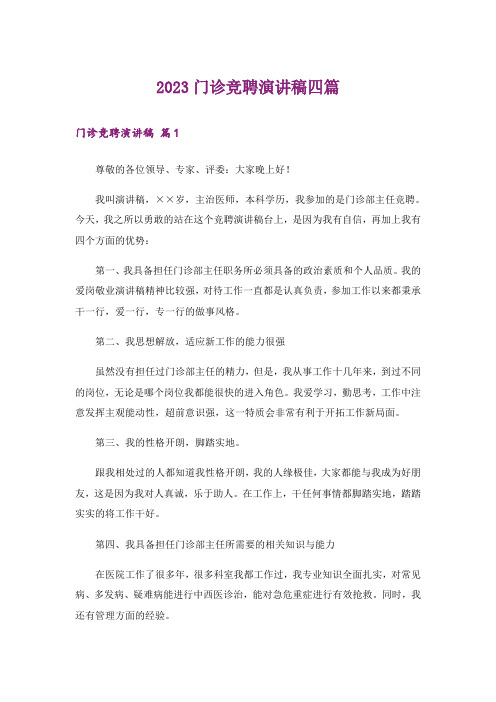 2023门诊竞聘演讲稿四篇

门诊竞聘演讲稿 篇1

尊敬的各位领导、专家、评委：大家晚上好！

我叫演讲稿，××岁，主治医师，本科学历，我参加的是门诊部主任竞聘。今天，我之所以勇敢的站在这个竞聘演讲稿台上，是因为我有自信，再加上我有四个方面的优势：

第一、我具备担任门诊部主任职务所必须具备的政治素质和个人品质。我的爱岗敬业演讲稿精神比较强，对待工作一直都是认真负责，参加工作以来都秉承干一行，爱一行，专一行的做事风格。

第二、我思想解放，适应新工作的能力很强

虽然没有担任过门诊部主任的精力，但是，我从事工作十几年来，到过不同的岗位，无论是哪个岗位我都能很快的进入角色。我爱学习，勤思考，工作中注意发挥主观能动性，超前意识强，这一特质会非常有利于开拓工作新局面。

第三、我的性格开朗，脚踏实地。

跟我相处过的人都知道我性格开朗，我的人缘极佳，大家都能与我成为好朋友，这是因为我对人真诚，乐于助人。在工作上，干任何事情都脚踏实地，踏踏实实的将工作干好。

第四、我具备担任门诊部主任所需要的相关知识与能力

在医院工作了很多年，很多科室我都工作过，我专业知识全面扎实，对常见病、多发病、疑难病能进行中西医诊治，能对急危重症进行有效抢救。同时，我还有管理方面的经验。